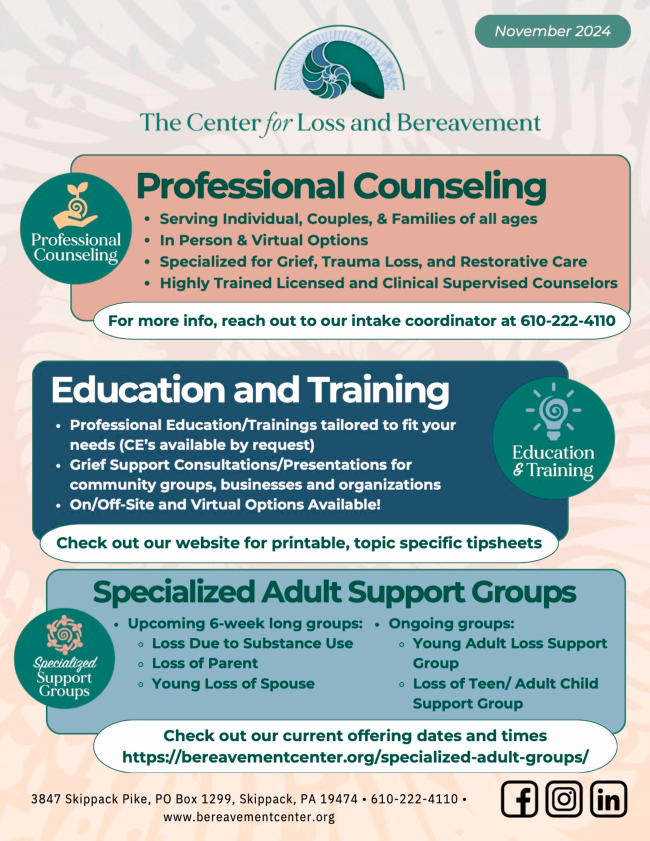 November 2024

The Center for Loss and Bereavement

Professional Counseling

Professional Counseling

- Serving Individual, Couples, & Families of all ages
- In Person & Virtual Options
- Specialized for Grief, Trauma Loss, and Restorative Care
- Highly Trained Licensed and Clinical Supervised Counselors

For more info, reach out to our intake coordinator at 610-222-4110

Education and Training

- Professional Education/Trainings tailored to fit your needs (CE's available by request)
- Grief Support Consultations/Presentations for community groups, businesses and organizations
- On/Off-Site and Virtual Options Available!

Education & Training

Check out our website for printable, topic specific tipsheets

Specialized Adult Support Groups

Specialized Support Groups

- Upcoming 6-week long groups:
  - Loss Due to Substance Use
  - Loss of Parent
  - Young Loss of Spouse
- Ongoing groups:
  - Young Adult Loss Support Group
  - Loss of Teen/ Adult Child Support Group

Check out our current offering dates and times
https://bereavementcenter.org/specialized-adult-groups/

3847 Skippack Pike, PO Box 1299, Skippack, PA 19474 • 610-222-4110 •
www.bereavementcenter.org